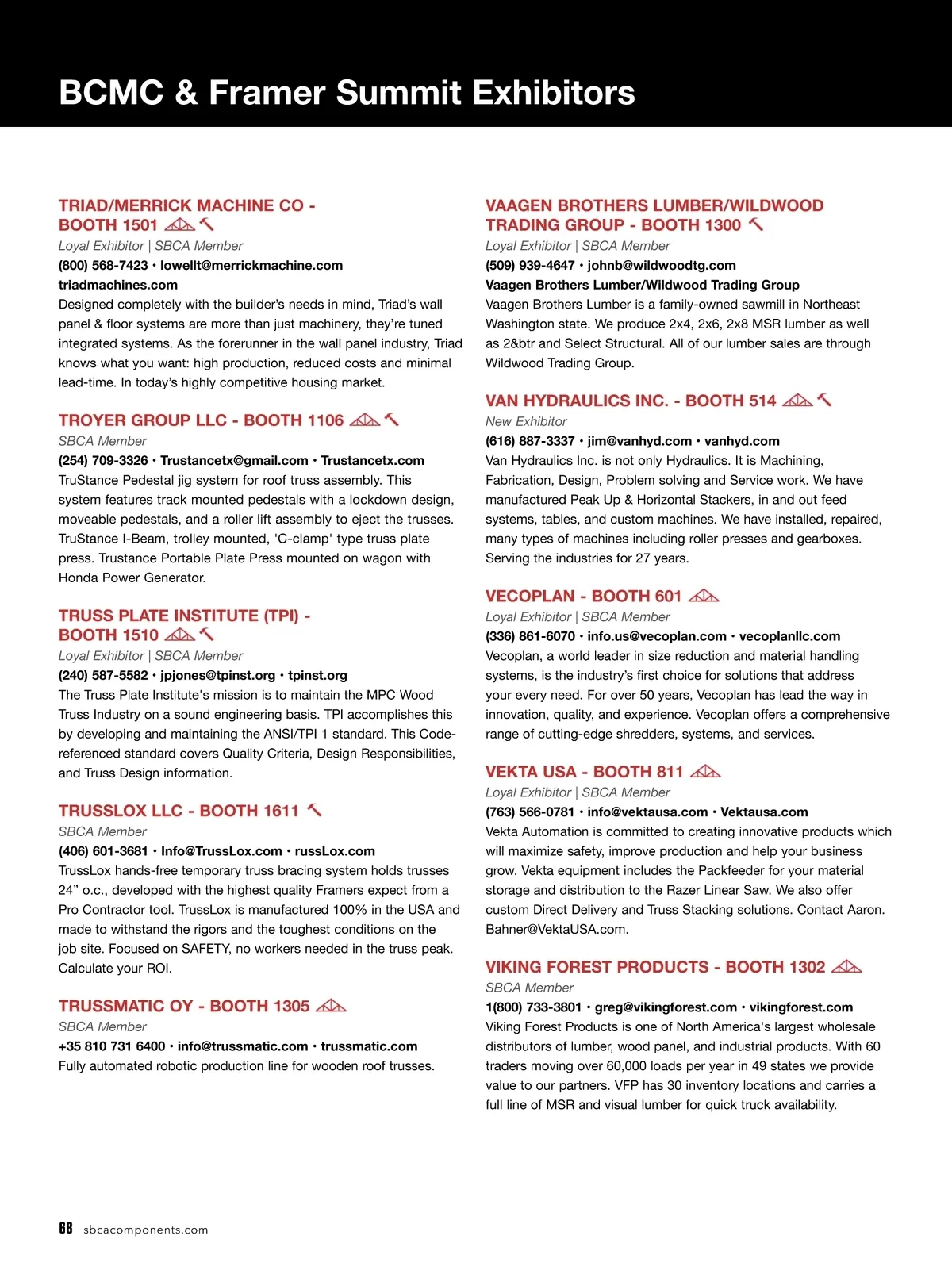 BCMC & Framer Summit Exhibitors

TRIAD/MERRICK MACHINE CO - BOOTH 1501
Loyal Exhibitor | SBCA Member
(800) 568-7423 • lowellt@merrickmachine.com
triadmachines.com
Designed completely with the builder's needs in mind, Triad's wall panel & floor systems are more than just machinery, they're tuned integrated systems. As the forerunner in the wall panel industry, Triad knows what you want: high production, reduced costs and minimal lead-time. In today's highly competitive housing market.

TROYER GROUP LLC - BOOTH 1106
SBCA Member
(254) 709-3326 • Trustancetx@gmail.com • Trustancetx.com
TruStance Pedestal jig system for roof truss assembly. This system features track mounted pedestals with a lockdown design, moveable pedestals, and a roller lift assembly to eject the trusses. TruStance I-Beam, trolley mounted, 'C-clamp' type truss plate press. Trustance Portable Plate Press mounted on wagon with Honda Power Generator.

TRUSS PLATE INSTITUTE (TPI) - BOOTH 1510
Loyal Exhibitor | SBCA Member
(240) 587-5582 • jpjones@tpinst.org • tpinst.org
The Truss Plate Institute's mission is to maintain the MPC Wood Truss Industry on a sound engineering basis. TPI accomplishes this by developing and maintaining the ANSI/TPI 1 standard. This Code-referenced standard covers Quality Criteria, Design Responsibilities, and Truss Design information.

TRUSSLOX LLC - BOOTH 1611
SBCA Member
(406) 601-3681 • Info@TrussLox.com • russLox.com
TrussLox hands-free temporary truss bracing system holds trusses 24" o.c., developed with the highest quality Framers expect from a Pro Contractor tool. TrussLox is manufactured 100% in the USA and made to withstand the rigors and the toughest conditions on the job site. Focused on SAFETY, no workers needed in the truss peak. Calculate your ROI.

TRUSSMATIC OY - BOOTH 1305
SBCA Member
+35 810 731 6400 • info@trussmatic.com • trussmatic.com
Fully automated robotic production line for wooden roof trusses.

VAAGEN BROTHERS LUMBER/WILDWOOD TRADING GROUP - BOOTH 1300
Loyal Exhibitor | SBCA Member
(509) 939-4647 • johnb@wildwoodtg.com
Vaagen Brothers Lumber/Wildwood Trading Group
Vaagen Brothers Lumber is a family-owned sawmill in Northeast Washington state. We produce 2x4, 2x6, 2x8 MSR lumber as well as 2&btr and Select Structural. All of our lumber sales are through Wildwood Trading Group.

VAN HYDRAULICS INC. - BOOTH 514
New Exhibitor
(616) 887-3337 • jim@vanhyd.com • vanhyd.com
Van Hydraulics Inc. is not only Hydraulics. It is Machining, Fabrication, Design, Problem solving and Service work. We have manufactured Peak Up & Horizontal Stackers, in and out feed systems, tables, and custom machines. We have installed, repaired, many types of machines including roller presses and gearboxes. Serving the industries for 27 years.

VECOPLAN - BOOTH 601
Loyal Exhibitor | SBCA Member
(336) 861-6070 • info.us@vecoplan.com • vecoplanllc.com
Vecoplan, a world leader in size reduction and material handling systems, is the industry's first choice for solutions that address your every need. For over 50 years, Vecoplan has lead the way in innovation, quality, and experience. Vecoplan offers a comprehensive range of cutting-edge shredders, systems, and services.

VEKTA USA - BOOTH 811
Loyal Exhibitor | SBCA Member
(763) 566-0781 • info@vektausa.com • Vektausa.com
Vekta Automation is committed to creating innovative products which will maximize safety, improve production and help your business grow. Vekta equipment includes the Packfeeder for your material storage and distribution to the Razer Linear Saw. We also offer custom Direct Delivery and Truss Stacking solutions. Contact Aaron. Bahner@VektaUSA.com.

VIKING FOREST PRODUCTS - BOOTH 1302
SBCA Member
1(800) 733-3801 • greg@vikingforest.com • vikingforest.com
Viking Forest Products is one of North America's largest wholesale distributors of lumber, wood panel, and industrial products. With 60 traders moving over 60,000 loads per year in 49 states we provide value to our partners. VFP has 30 inventory locations and carries a full line of MSR and visual lumber for quick truck availability.

68 sbcacomponents.com